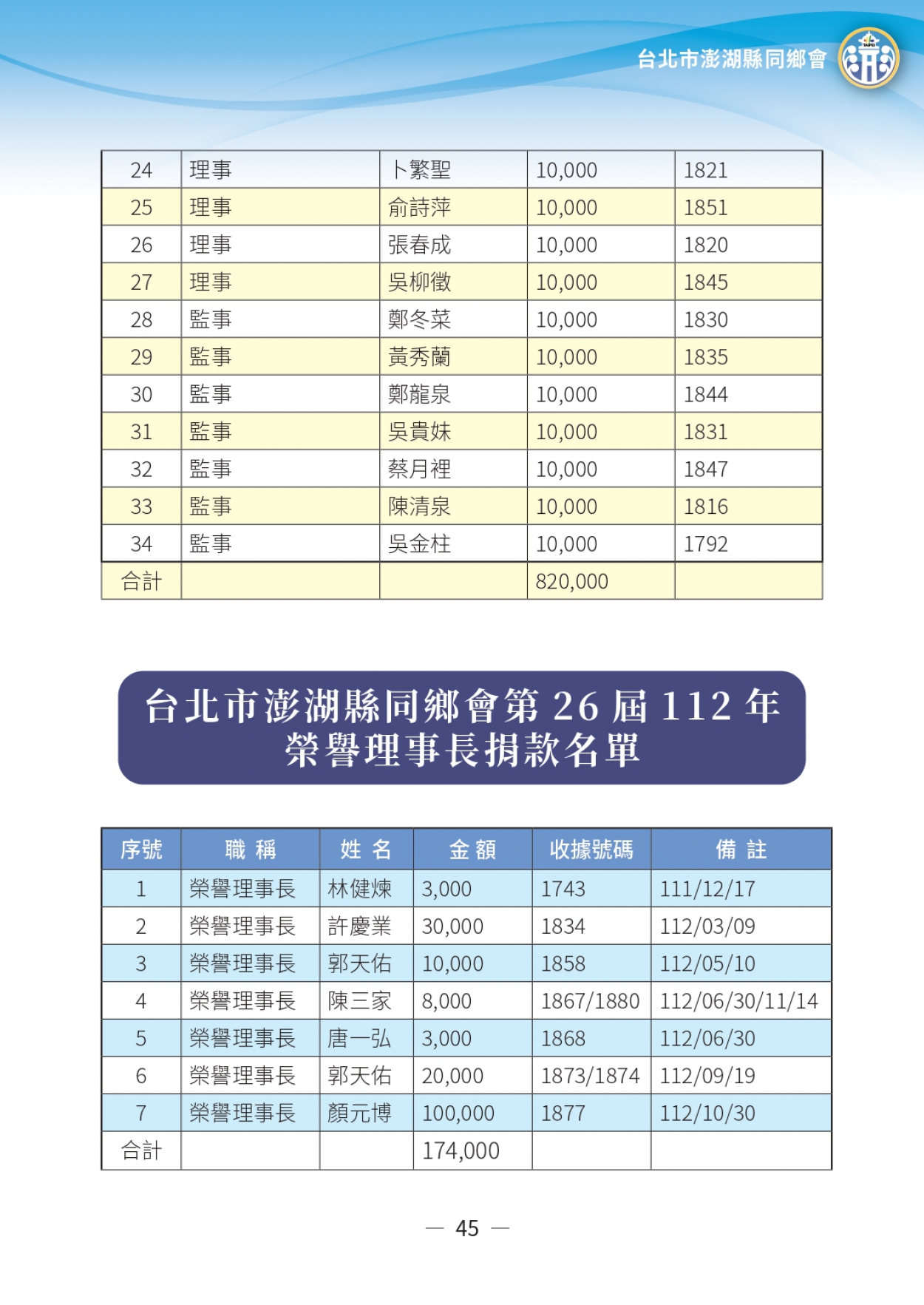 台北市澎湖縣同鄉會

| 24 | 理事 | 卜繁聖 | 10,000 | 1821 |
|---|---|---|---|---|
| 25 | 理事 | 俞詩萍 | 10,000 | 1851 |
| 26 | 理事 | 張春成 | 10,000 | 1820 |
| 27 | 理事 | 吳柳徵 | 10,000 | 1845 |
| 28 | 監事 | 鄭冬菜 | 10,000 | 1830 |
| 29 | 監事 | 黃秀蘭 | 10,000 | 1835 |
| 30 | 監事 | 鄭龍泉 | 10,000 | 1844 |
| 31 | 監事 | 吳貴妹 | 10,000 | 1831 |
| 32 | 監事 | 蔡月裡 | 10,000 | 1847 |
| 33 | 監事 | 陳清泉 | 10,000 | 1816 |
| 34 | 監事 | 吳金柱 | 10,000 | 1792 |
| 合計 | | | 820,000 | |

台北市澎湖縣同鄉會第 26 屆 112 年
榮譽理事長捐款名單

| 序號 | 職 稱 | 姓 名 | 金 額 | 收據號碼 | 備 註 |
|---|---|---|---|---|---|
| 1 | 榮譽理事長 | 林健煉 | 3,000 | 1743 | 111/12/17 |
| 2 | 榮譽理事長 | 許慶業 | 30,000 | 1834 | 112/03/09 |
| 3 | 榮譽理事長 | 郭天佑 | 10,000 | 1858 | 112/05/10 |
| 4 | 榮譽理事長 | 陳三家 | 8,000 | 1867/1880 | 112/06/30/11/14 |
| 5 | 榮譽理事長 | 唐一弘 | 3,000 | 1868 | 112/06/30 |
| 6 | 榮譽理事長 | 郭天佑 | 20,000 | 1873/1874 | 112/09/19 |
| 7 | 榮譽理事長 | 顏元博 | 100,000 | 1877 | 112/10/30 |
| 合計 | | | 174,000 | | |

— 45 —